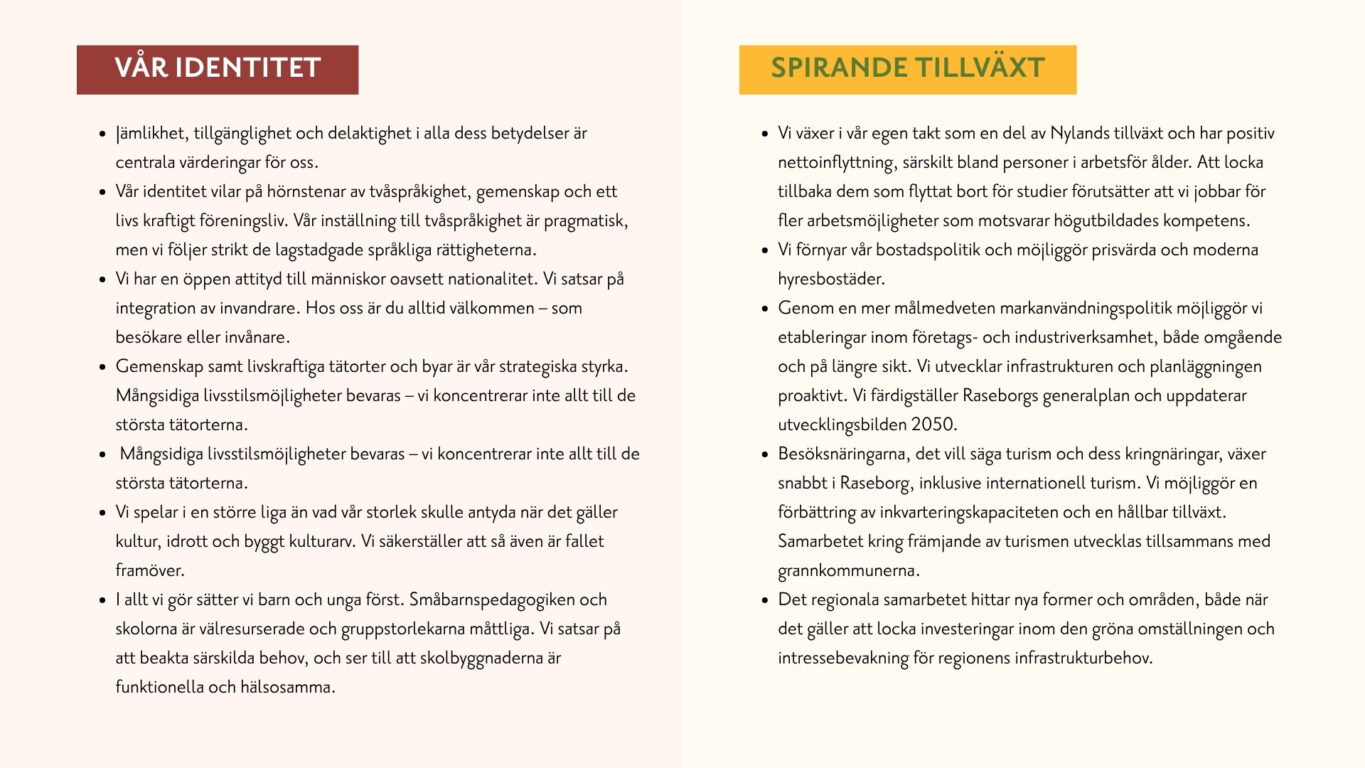 VÅR IDENTITET

- Jämlikhet, tillgänglighet och delaktighet i alla dess betydelser är centrala värderingar för oss.
- Vår identitet vilar på hörnstenar av tvåspråkighet, gemenskap och ett livs kraftigt föreningsliv. Vår inställning till tvåspråkighet är pragmatisk, men vi följer strikt de lagstadgade språkliga rättigheterna.
- Vi har en öppen attityd till människor oavsett nationalitet. Vi satsar på integration av invandrare. Hos oss är du alltid välkommen – som besökare eller invånare.
- Gemenskap samt livskraftiga tätorter och byar är vår strategiska styrka. Mångsidiga livsstilsmöjligheter bevaras – vi koncentrerar inte allt till de största tätorterna.
- Mångsidiga livsstilsmöjligheter bevaras – vi koncentrerar inte allt till de största tätorterna.
- Vi spelar i en större liga än vad vår storlek skulle antyda när det gäller kultur, idrott och byggt kulturarv. Vi säkerställer att så även är fallet framöver.
- I allt vi gör sätter vi barn och unga först. Småbarnspedagogiken och skolorna är välresurserade och gruppstorlekarna måttliga. Vi satsar på att beakta särskilda behov, och ser till att skolbyggnaderna är funktionella och hälsosamma.

SPIRANDE TILLVÄXT

- Vi växer i vår egen takt som en del av Nylands tillväxt och har positiv nettoinflyttning, särskilt bland personer i arbetsför ålder. Att locka tillbaka dem som flyttat bort för studier förutsätter att vi jobbar för fler arbetsmöjligheter som motsvarar högutbildades kompetens.
- Vi förnyar vår bostadspolitik och möjliggör prisvärda och moderna hyresbostäder.
- Genom en mer målmedveten markanvändningspolitik möjliggör vi etableringar inom företags- och industriverksamhet, både omgående och på längre sikt. Vi utvecklar infrastrukturen och planläggningen proaktivt. Vi färdigställer Raseborgs generalplan och uppdaterar utvecklingsbilden 2050.
- Besöksnäringarna, det vill säga turism och dess kringnäringar, växer snabbt i Raseborg, inklusive internationell turism. Vi möjliggör en förbättring av inkvarteringskapaciteten och en hållbar tillväxt. Samarbetet kring främjande av turismen utvecklas tillsammans med grannkommunerna.
- Det regionala samarbetet hittar nya former och områden, både när det gäller att locka investeringar inom den gröna omställningen och intressebevakning för regionens infrastrukturbehov.